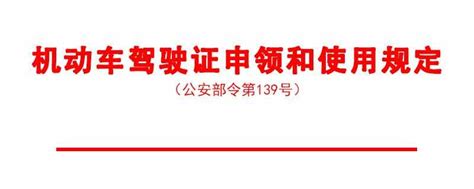 机动车驾驶证申领和使用规定

（公安部令第139号）